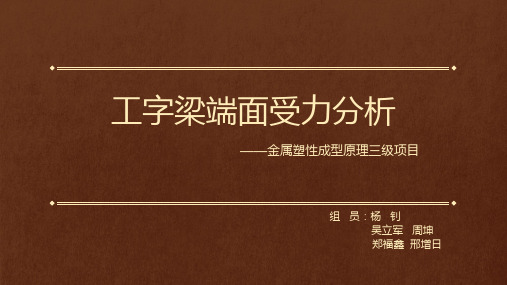 工字梁端面受力分析

——金属塑性成型原理三级项目

组 员：杨 钊
吴立军 周坤
郑福鑫 邢增日